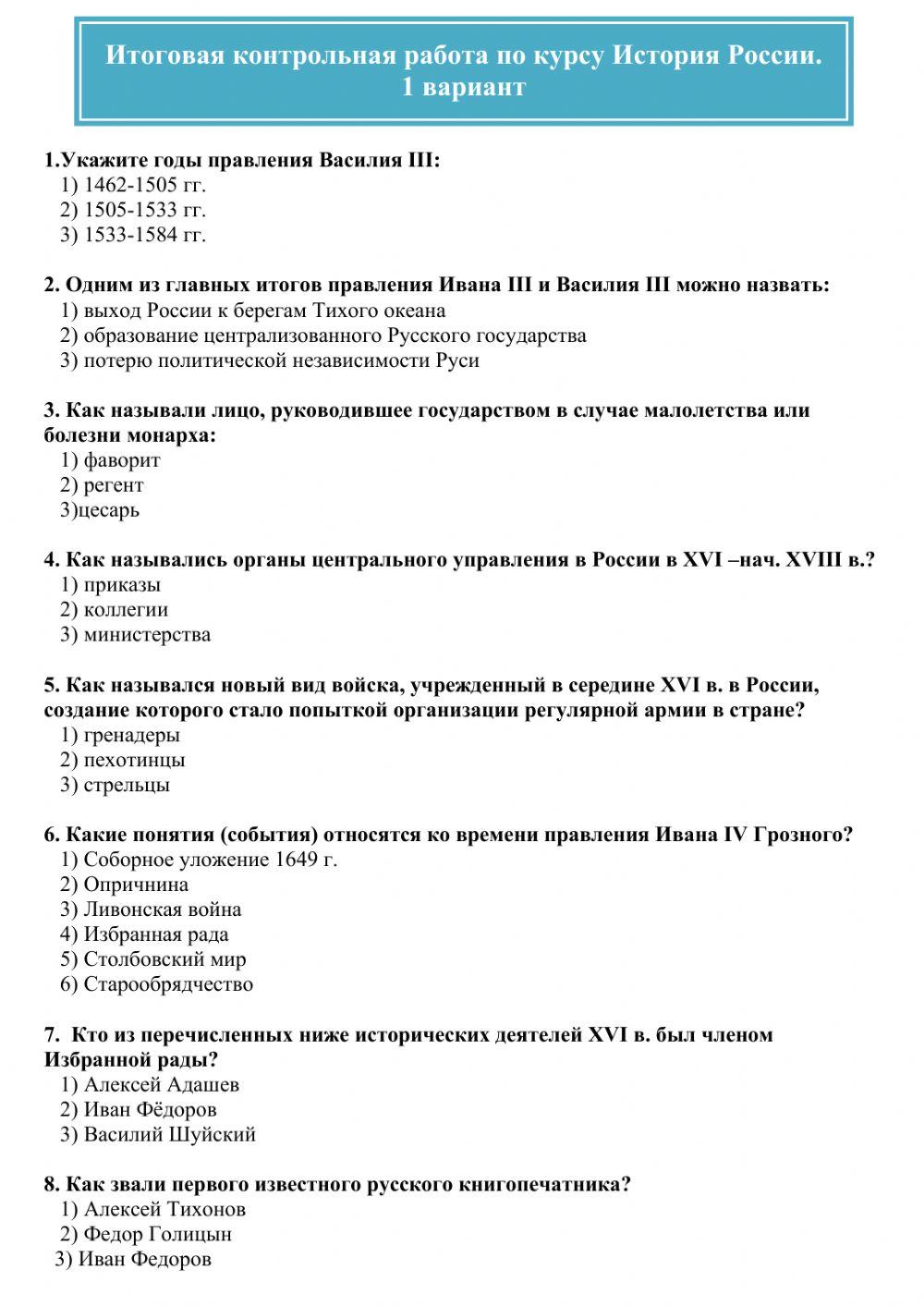 Итоговая контрольная работа по курсу История России.
1 вариант

1.Укажите годы правления Василия III:
1) 1462-1505 гг.
2) 1505-1533 гг.
3) 1533-1584 гг.

2. Одним из главных итогов правления Ивана III и Василия III можно назвать:
1) выход России к берегам Тихого океана
2) образование централизованного Русского государства
3) потерю политической независимости Руси

3. Как называли лицо, руководившее государством в случае малолетства или болезни монарха:
1) фаворит
2) регент
3)цесарь

4. Как назывались органы центрального управления в России в XVI –нач. XVIII в.?
1) приказы
2) коллегии
3) министерства

5. Как назывался новый вид войска, учрежденный в середине XVI в. в России, создание которого стало попыткой организации регулярной армии в стране?
1) гренадеры
2) пехотинцы
3) стрельцы

6. Какие понятия (события) относятся ко времени правления Ивана IV Грозного?
1) Соборное уложение 1649 г.
2) Опричнина
3) Ливонская война
4) Избранная рада
5) Столбовский мир
6) Старообрядчество

7. Кто из перечисленных ниже исторических деятелей XVI в. был членом Избранной рады?
1) Алексей Адашев
2) Иван Фёдоров
3) Василий Шуйский

8. Как звали первого известного русского книгопечатника?
1) Алексей Тихонов
2) Федор Голицын
3) Иван Федоров